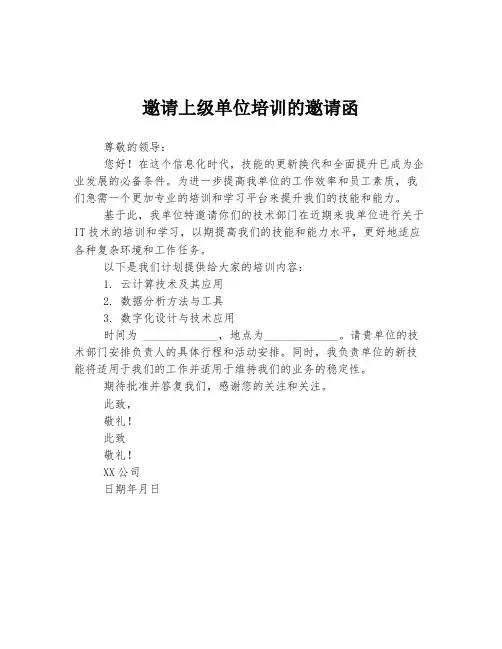 邀请上级单位培训的邀请函

尊敬的领导：

您好！在这个信息化时代，技能的更新换代和全面提升已成为企业发展的必备条件。为进一步提高我单位的工作效率和员工素质，我们急需一个更加专业的培训和学习平台来提升我们的技能和能力。

基于此，我单位特邀请你们的技术部门在近期来我单位进行关于IT技术的培训和学习，以期提高我们的技能和能力水平，更好地适应各种复杂环境和工作任务。

以下是我们计划提供给大家的培训内容：

1. 云计算技术及其应用

2. 数据分析方法与工具

3. 数字化设计与技术应用

时间为 ______________，地点为______________。请贵单位的技术部门安排负责人的具体行程和活动安排。同时，我负责单位的新技能将适用于我们的工作并适用于维持我们的业务的稳定性。

期待批准并答复我们，感谢您的关注和关注。

此致，

敬礼！

此致

敬礼！

XX公司

日期年月日